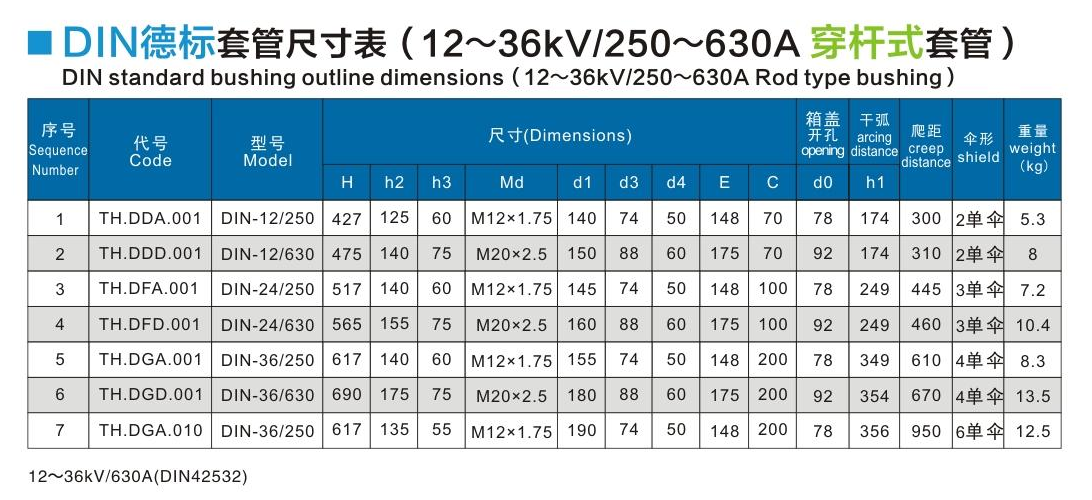 ■ DIN德标套管尺寸表（12～36kV/250～630A 穿杆式套管）
DIN standard bushing outline dimensions（12～36kV/250～630A Rod type bushing）

| 序号 Sequence Number | 代号 Code | 型号 Model | 尺寸(Dimensions) H | h2 | h3 | Md | d1 | d3 | d4 | E | C | 箱盖开孔 opening d0 | 干弧 arcing distance h1 | 爬距 creep distance | 伞形 shield | 重量 weight (kg) |
|---|---|---|---|---|---|---|---|---|---|---|---|---|---|---|---|---|
| 1 | TH.DDA.001 | DIN-12/250 | 427 | 125 | 60 | M12×1.75 | 140 | 74 | 50 | 148 | 70 | 78 | 174 | 300 | 2单伞 | 5.3 |
| 2 | TH.DDD.001 | DIN-12/630 | 475 | 140 | 75 | M20×2.5 | 150 | 88 | 60 | 175 | 70 | 92 | 174 | 310 | 2单伞 | 8 |
| 3 | TH.DFA.001 | DIN-24/250 | 517 | 140 | 60 | M12×1.75 | 145 | 74 | 50 | 148 | 100 | 78 | 249 | 445 | 3单伞 | 7.2 |
| 4 | TH.DFD.001 | DIN-24/630 | 565 | 155 | 75 | M20×2.5 | 160 | 88 | 60 | 175 | 100 | 92 | 249 | 460 | 3单伞 | 10.4 |
| 5 | TH.DGA.001 | DIN-36/250 | 617 | 140 | 60 | M12×1.75 | 155 | 74 | 50 | 148 | 200 | 78 | 349 | 610 | 4单伞 | 8.3 |
| 6 | TH.DGD.001 | DIN-36/630 | 690 | 175 | 75 | M20×2.5 | 180 | 88 | 60 | 175 | 200 | 92 | 354 | 670 | 4单伞 | 13.5 |
| 7 | TH.DGA.010 | DIN-36/250 | 617 | 135 | 55 | M12×1.75 | 190 | 74 | 50 | 148 | 200 | 78 | 356 | 950 | 6单伞 | 12.5 |

12～36kV/630A(DIN42532)